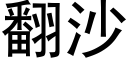 翻沙